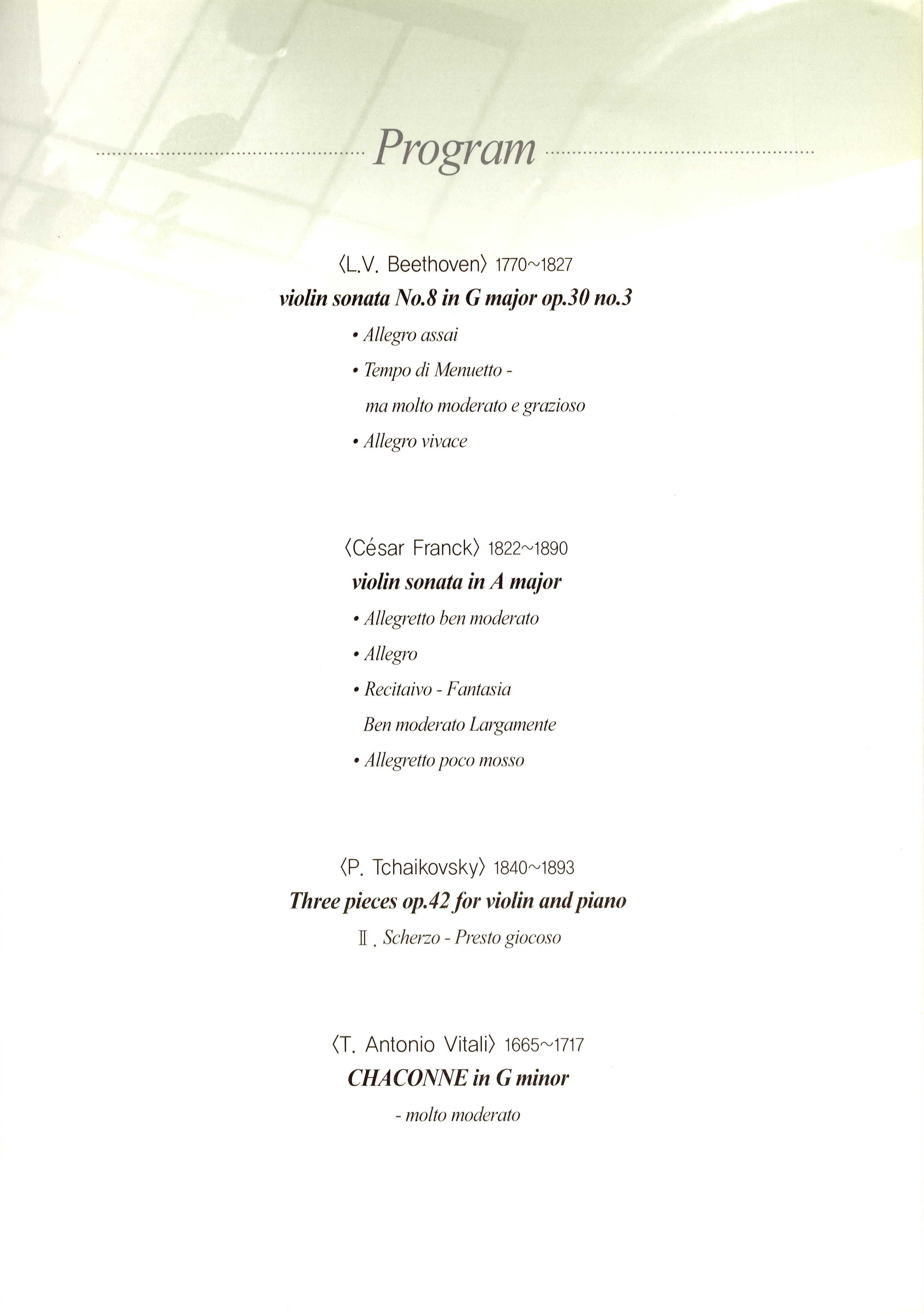 Program

〈L.V. Beethoven〉 1770~1827
violin sonata No.8 in G major op.30 no.3
• Allegro assai
• Tempo di Menuetto - ma molto moderato e grazioso
• Allegro vivace

〈César Franck〉 1822~1890
violin sonata in A major
• Allegretto ben moderato
• Allegro
• Recitaivo - Fantasia Ben moderato Largamente
• Allegretto poco mosso

〈P. Tchaikovsky〉 1840~1893
Three pieces op.42 for violin and piano
Ⅱ. Scherzo - Presto giocoso

〈T. Antonio Vitali〉 1665~1717
CHACONNE in G minor
- molto moderato